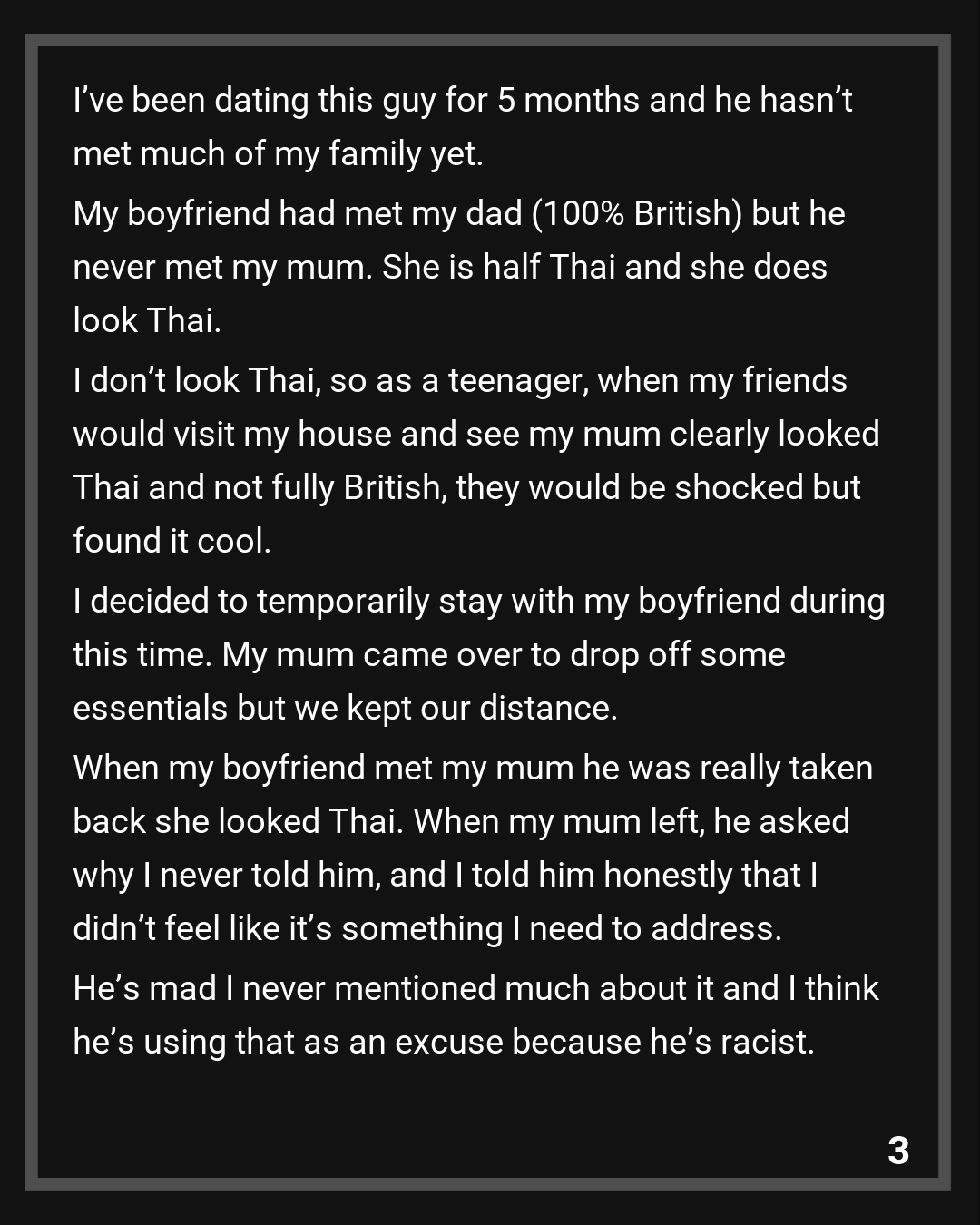 I've been dating this guy for 5 months and he hasn't met much of my family yet.

My boyfriend had met my dad (100% British) but he never met my mum. She is half Thai and she does look Thai.

I don't look Thai, so as a teenager, when my friends would visit my house and see my mum clearly looked Thai and not fully British, they would be shocked but found it cool.

I decided to temporarily stay with my boyfriend during this time. My mum came over to drop off some essentials but we kept our distance.

When my boyfriend met my mum he was really taken back she looked Thai. When my mum left, he asked why I never told him, and I told him honestly that I didn't feel like it's something I need to address.

He's mad I never mentioned much about it and I think he's using that as an excuse because he's racist.

3